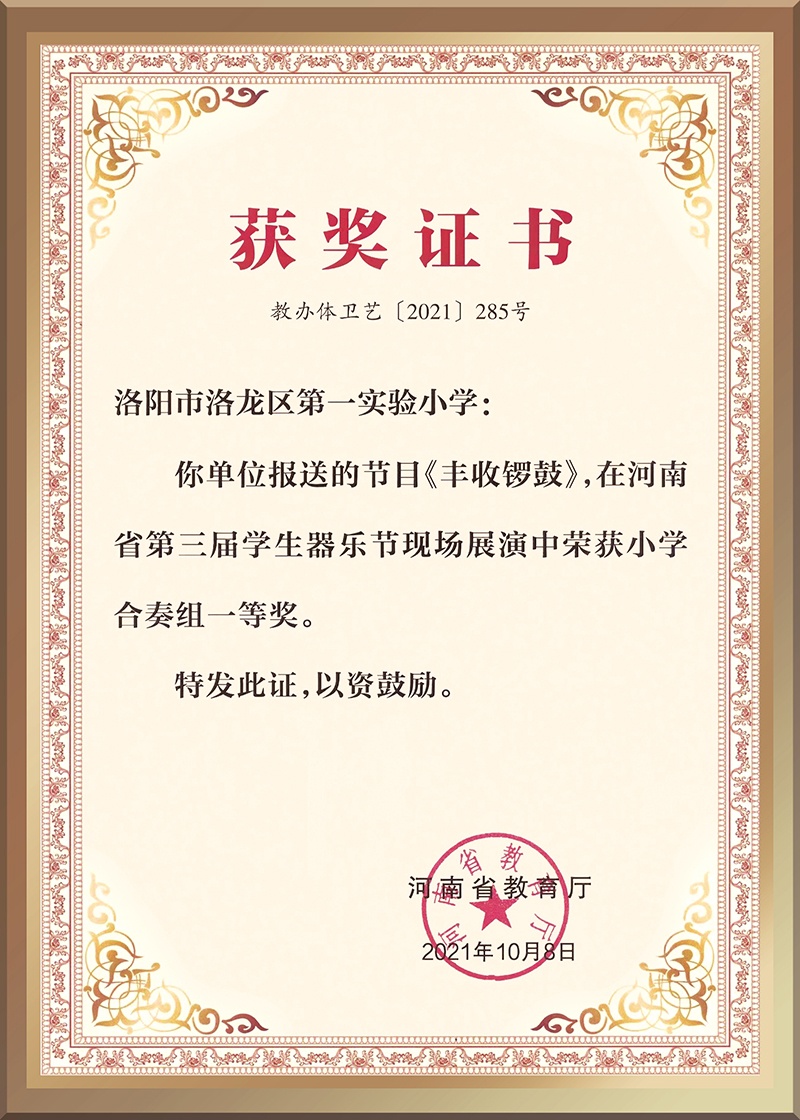 获奖证书

教办体卫艺〔2021〕285号

洛阳市洛龙区第一实验小学：

你单位报送的节目《丰收锣鼓》，在河南省第三届学生器乐节现场展演中荣获小学合奏组一等奖。

特发此证，以资鼓励。

河南省教育厅

2021年10月8日

河南省教育厅